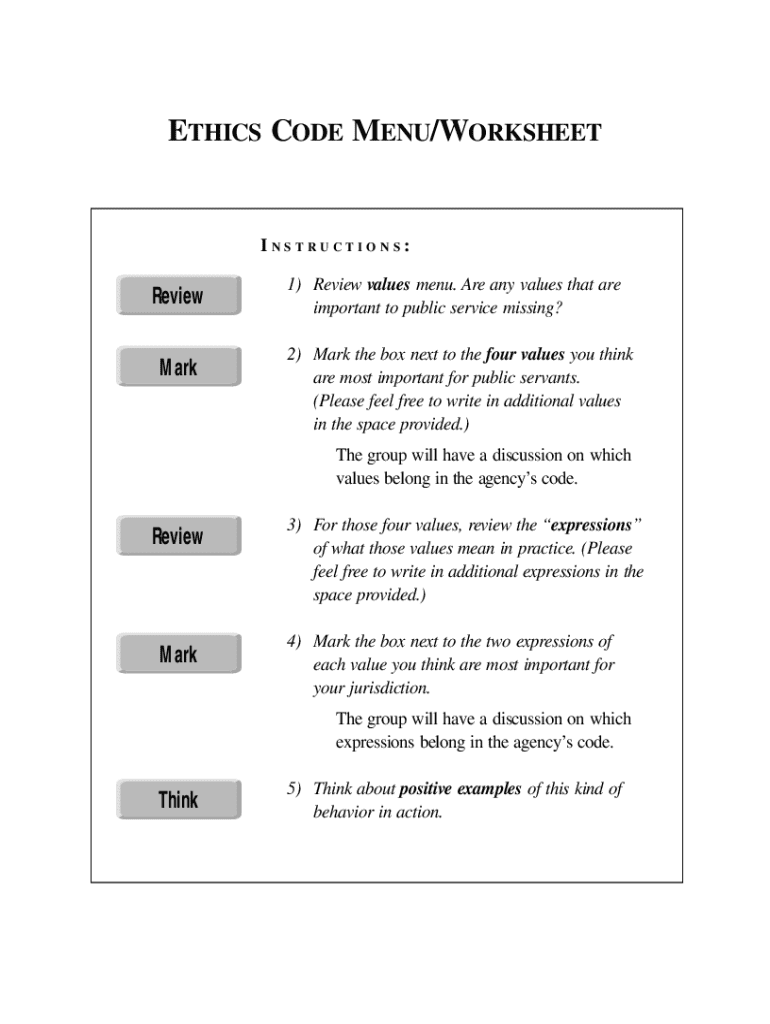 ETHICS CODE MENU/WORKSHEET

INSTRUCTIONS:

Review

1) Review values menu. Are any values that are important to public service missing?

Mark

2) Mark the box next to the four values you think are most important for public servants. (Please feel free to write in additional values in the space provided.)

The group will have a discussion on which values belong in the agency's code.

Review

3) For those four values, review the "expressions" of what those values mean in practice. (Please feel free to write in additional expressions in the space provided.)

Mark

4) Mark the box next to the two expressions of each value you think are most important for your jurisdiction.

The group will have a discussion on which expressions belong in the agency's code.

Think

5) Think about positive examples of this kind of behavior in action.